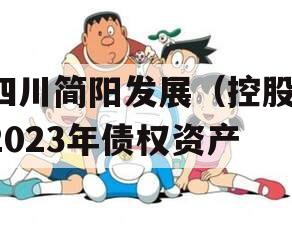 四川简阳发展（控股
2023年债权资产